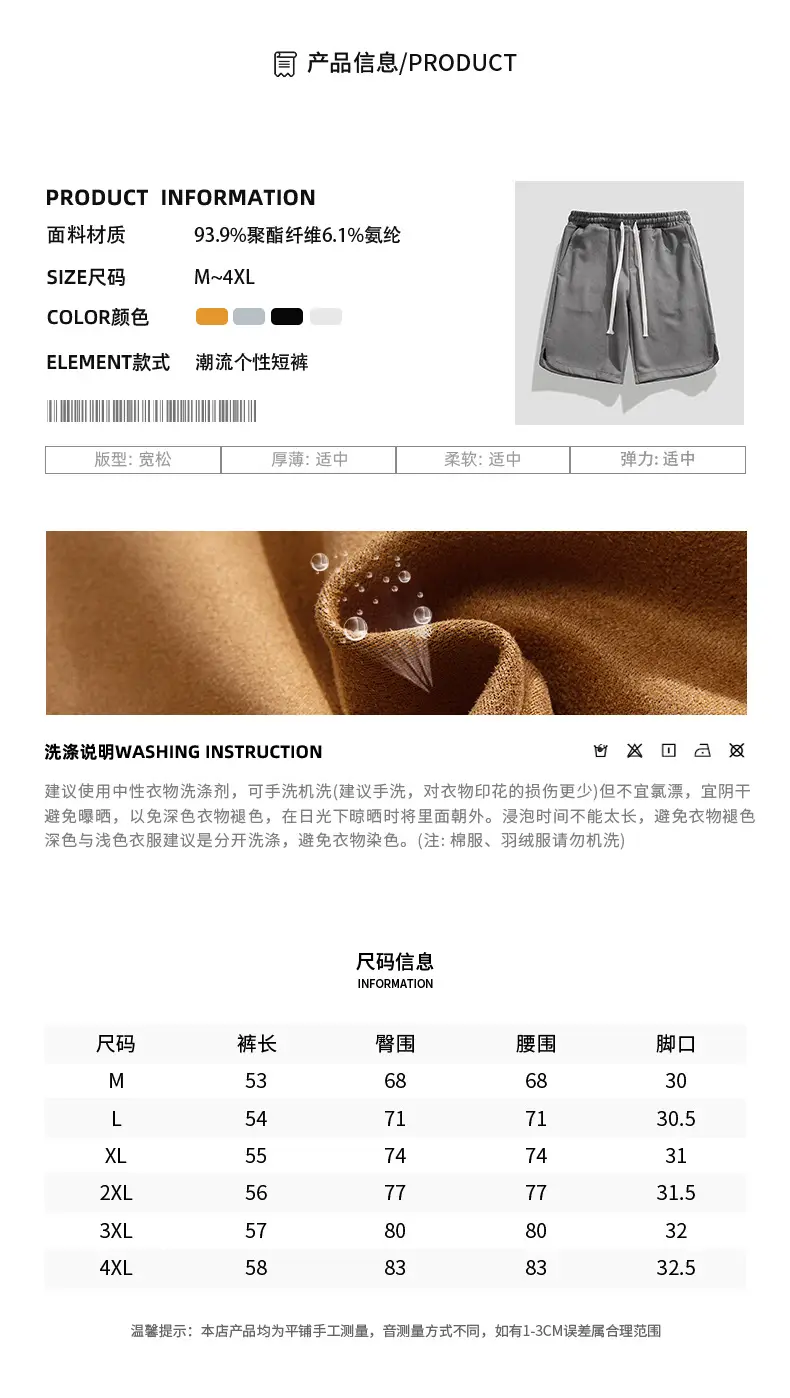 产品信息/PRODUCT

PRODUCT INFORMATION

面料材质 93.9%聚酯纤维6.1%氨纶

SIZE尺码 M~4XL

COLOR颜色

ELEMENT款式 潮流个性短裤

| 版型: 宽松 | 厚薄: 适中 | 柔软: 适中 | 弹力: 适中 |
|---|---|---|---|

洗涤说明WASHING INSTRUCTION

建议使用中性衣物洗涤剂，可手洗机洗(建议手洗，对衣物印花的损伤更少)但不宜氯漂，宜阴干避免曝晒，以免深色衣物褪色，在日光下晾晒时将里面朝外。浸泡时间不能太长，避免衣物褪色深色与浅色衣服建议是分开洗涤，避免衣物染色。(注: 棉服、羽绒服请勿机洗)

尺码信息
INFORMATION

| 尺码 | 裤长 | 臀围 | 腰围 | 脚口 |
|---|---|---|---|---|
| M | 53 | 68 | 68 | 30 |
| L | 54 | 71 | 71 | 30.5 |
| XL | 55 | 74 | 74 | 31 |
| 2XL | 56 | 77 | 77 | 31.5 |
| 3XL | 57 | 80 | 80 | 32 |
| 4XL | 58 | 83 | 83 | 32.5 |

温馨提示：本店产品均为平铺手工测量，音测量方式不同，如有1-3CM误差属合理范围